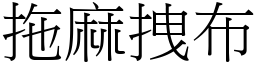 拖麻拽布